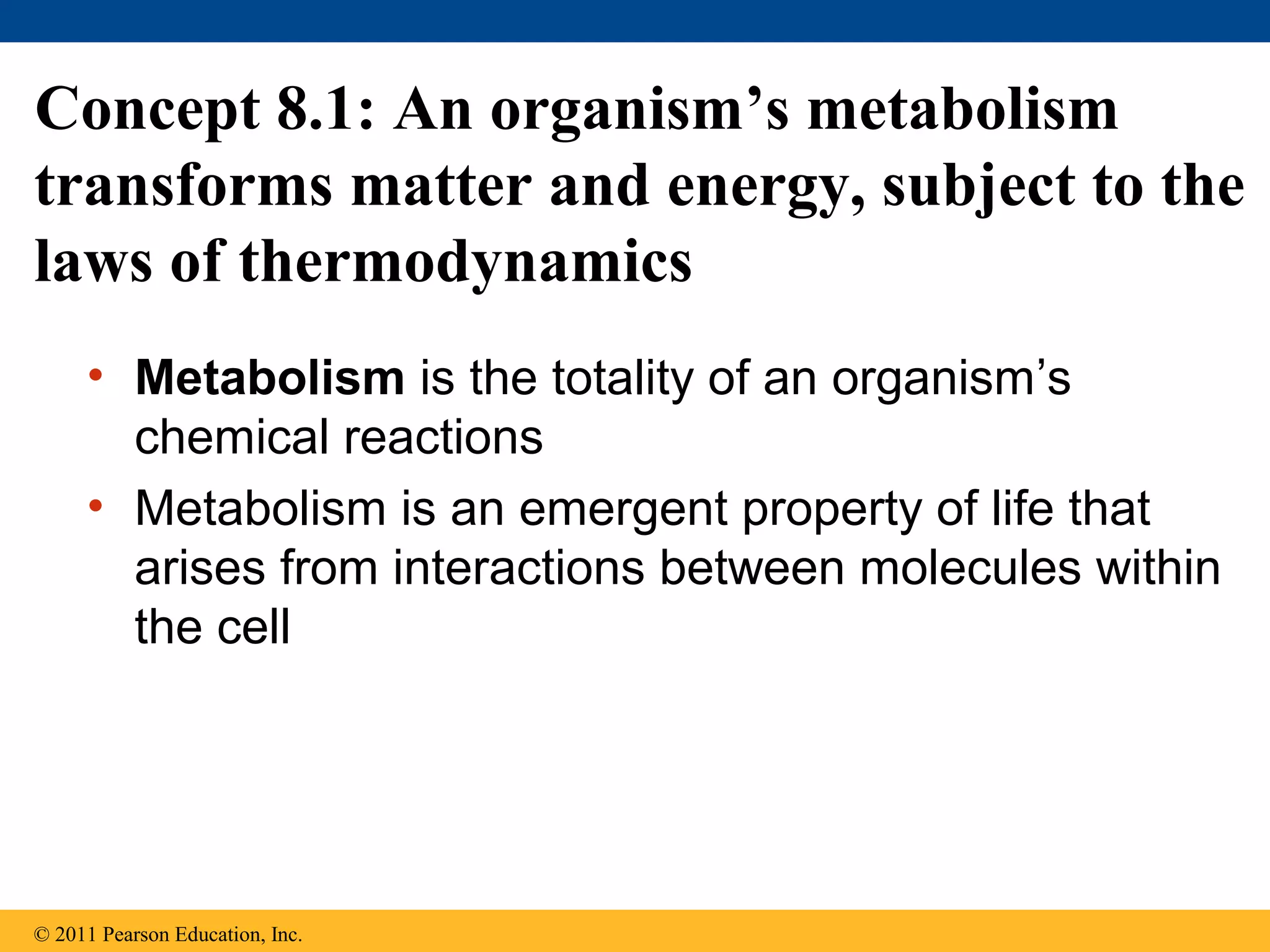 Concept 8.1: An organism’s metabolism transforms matter and energy, subject to the laws of thermodynamics

• Metabolism is the totality of an organism’s chemical reactions

• Metabolism is an emergent property of life that arises from interactions between molecules within the cell

© 2011 Pearson Education, Inc.